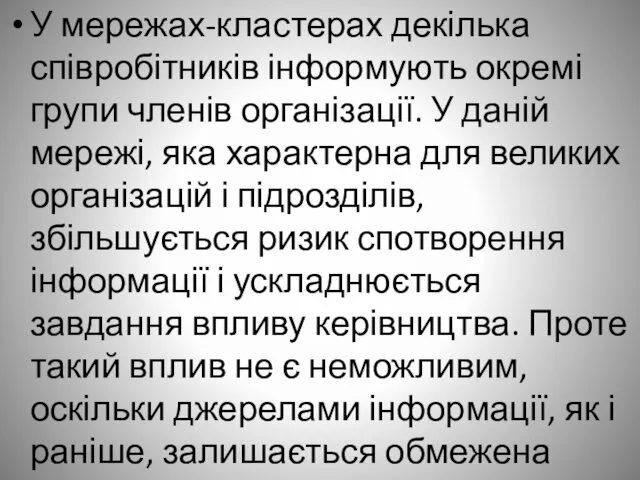 • У мережах-кластерах декілька співробітників інформують окремі групи членів організації. У даній мережі, яка характерна для великих організацій і підрозділів, збільшується ризик спотворення інформації і ускладнюється завдання впливу керівництва. Проте такий вплив не є неможливим, оскільки джерелами інформації, як і раніше, залишається обмежена